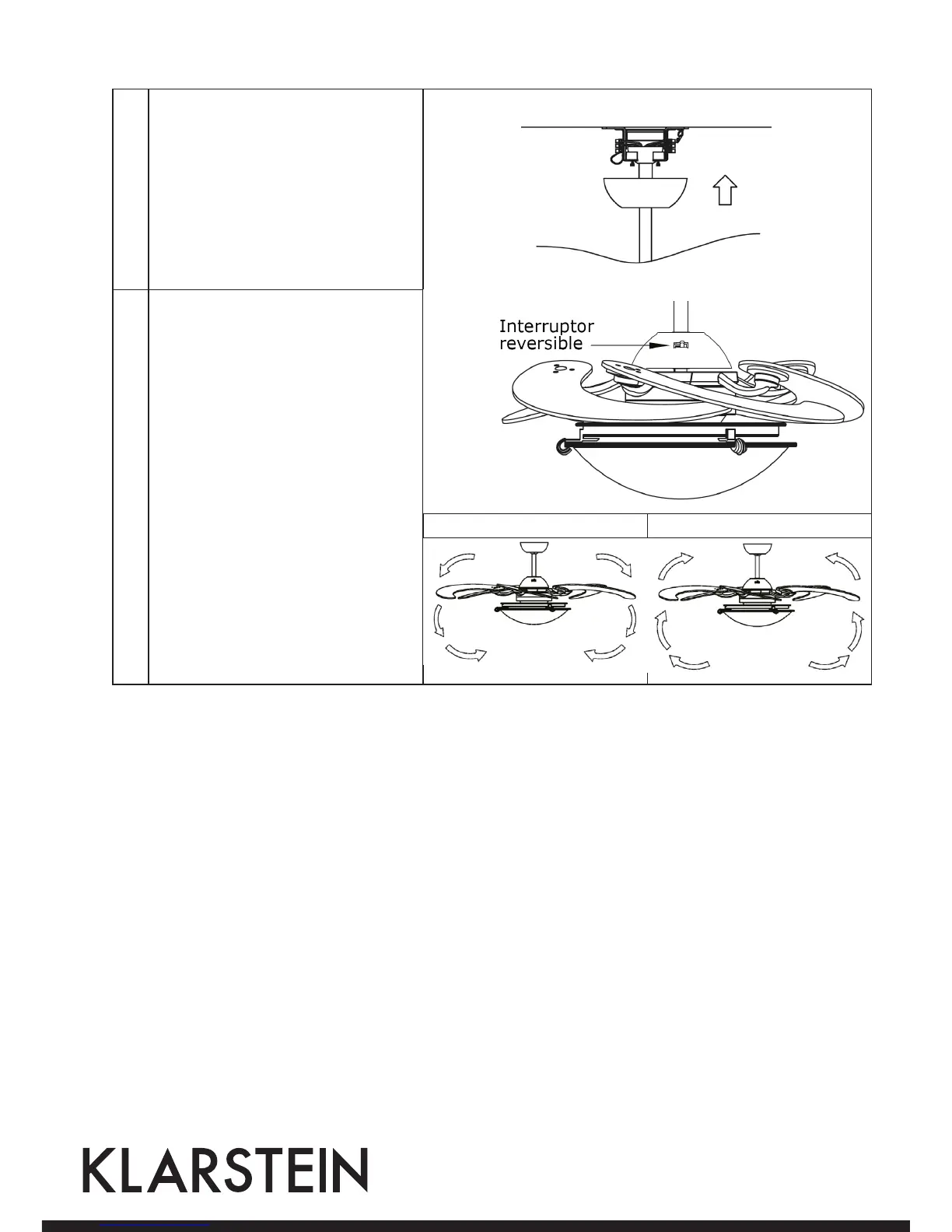 Interruptor reversible

KLARSTEIN